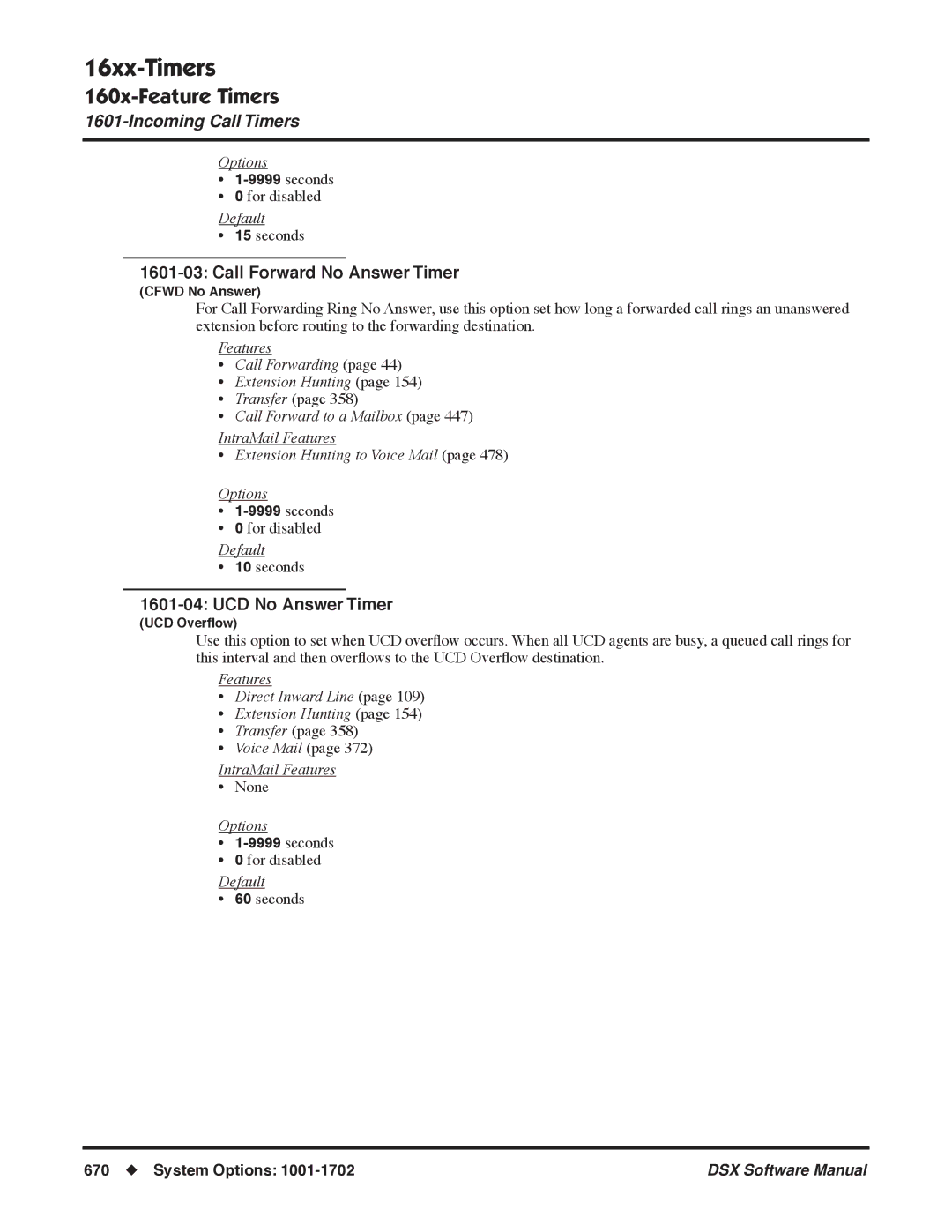 16xx-Timers

160x-Feature Timers

1601-Incoming Call Timers

Options
• 1-9999 seconds
• 0 for disabled

Default
• 15 seconds

1601-03: Call Forward No Answer Timer

(CFWD No Answer)

For Call Forwarding Ring No Answer, use this option set how long a forwarded call rings an unanswered extension before routing to the forwarding destination.

Features
• Call Forwarding (page 44)
• Extension Hunting (page 154)
• Transfer (page 358)
• Call Forward to a Mailbox (page 447)

IntraMail Features
• Extension Hunting to Voice Mail (page 478)

Options
• 1-9999 seconds
• 0 for disabled

Default
• 10 seconds

1601-04: UCD No Answer Timer

(UCD Overflow)

Use this option to set when UCD overflow occurs. When all UCD agents are busy, a queued call rings for this interval and then overflows to the UCD Overflow destination.

Features
• Direct Inward Line (page 109)
• Extension Hunting (page 154)
• Transfer (page 358)
• Voice Mail (page 372)

IntraMail Features
• None

Options
• 1-9999 seconds
• 0 for disabled

Default
• 60 seconds

670 ◆ System Options: 1001-1702

DSX Software Manual